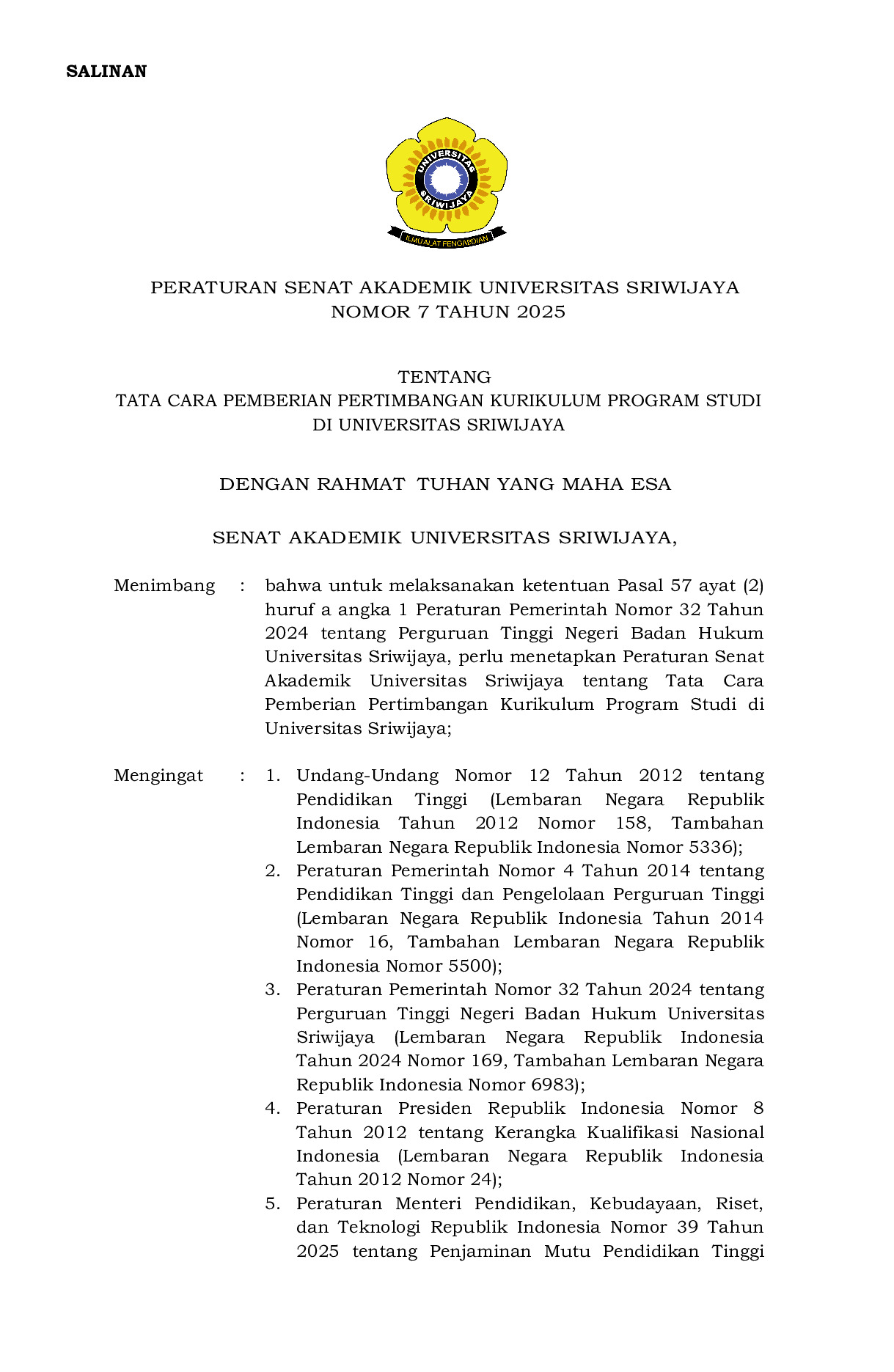 SALINAN

UNIVERSITAS SRIWIJAYA
ILMU ALAT PENGABDIAN

PERATURAN SENAT AKADEMIK UNIVERSITAS SRIWIJAYA
NOMOR 7 TAHUN 2025

TENTANG
TATA CARA PEMBERIAN PERTIMBANGAN KURIKULUM PROGRAM STUDI
DI UNIVERSITAS SRIWIJAYA

DENGAN RAHMAT TUHAN YANG MAHA ESA

SENAT AKADEMIK UNIVERSITAS SRIWIJAYA,

Menimbang : bahwa untuk melaksanakan ketentuan Pasal 57 ayat (2) huruf a angka 1 Peraturan Pemerintah Nomor 32 Tahun 2024 tentang Perguruan Tinggi Negeri Badan Hukum Universitas Sriwijaya, perlu menetapkan Peraturan Senat Akademik Universitas Sriwijaya tentang Tata Cara Pemberian Pertimbangan Kurikulum Program Studi di Universitas Sriwijaya;

Mengingat : 1. Undang-Undang Nomor 12 Tahun 2012 tentang Pendidikan Tinggi (Lembaran Negara Republik Indonesia Tahun 2012 Nomor 158, Tambahan Lembaran Negara Republik Indonesia Nomor 5336);
2. Peraturan Pemerintah Nomor 4 Tahun 2014 tentang Pendidikan Tinggi dan Pengelolaan Perguruan Tinggi (Lembaran Negara Republik Indonesia Tahun 2014 Nomor 16, Tambahan Lembaran Negara Republik Indonesia Nomor 5500);
3. Peraturan Pemerintah Nomor 32 Tahun 2024 tentang Perguruan Tinggi Negeri Badan Hukum Universitas Sriwijaya (Lembaran Negara Republik Indonesia Tahun 2024 Nomor 169, Tambahan Lembaran Negara Republik Indonesia Nomor 6983);
4. Peraturan Presiden Republik Indonesia Nomor 8 Tahun 2012 tentang Kerangka Kualifikasi Nasional Indonesia (Lembaran Negara Republik Indonesia Tahun 2012 Nomor 24);
5. Peraturan Menteri Pendidikan, Kebudayaan, Riset, dan Teknologi Republik Indonesia Nomor 39 Tahun 2025 tentang Penjaminan Mutu Pendidikan Tinggi